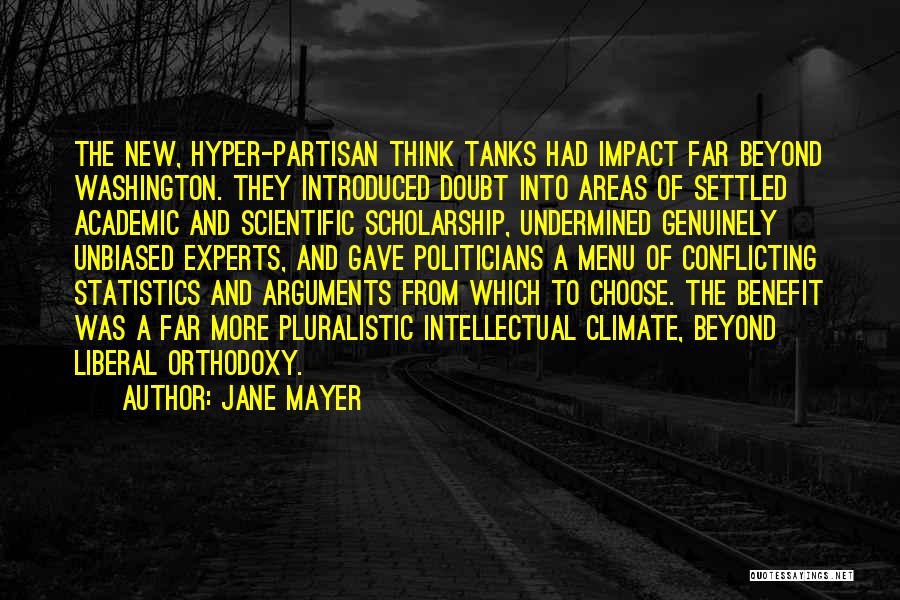 THE NEW, HYPER-PARTISAN THINK TANKS HAD IMPACT FAR BEYOND WASHINGTON. THEY INTRODUCED DOUBT INTO AREAS OF SETTLED ACADEMIC AND SCIENTIFIC SCHOLARSHIP, UNDERMINED GENUINELY UNBIASED EXPERTS, AND GAVE POLITICIANS A MENU OF CONFLICTING STATISTICS AND ARGUMENTS FROM WHICH TO CHOOSE. THE BENEFIT WAS A FAR MORE PLURALISTIC INTELLECTUAL CLIMATE, BEYOND LIBERAL ORTHODOXY.

AUTHOR: JANE MAYER

QUOTESSAYINGS.NET